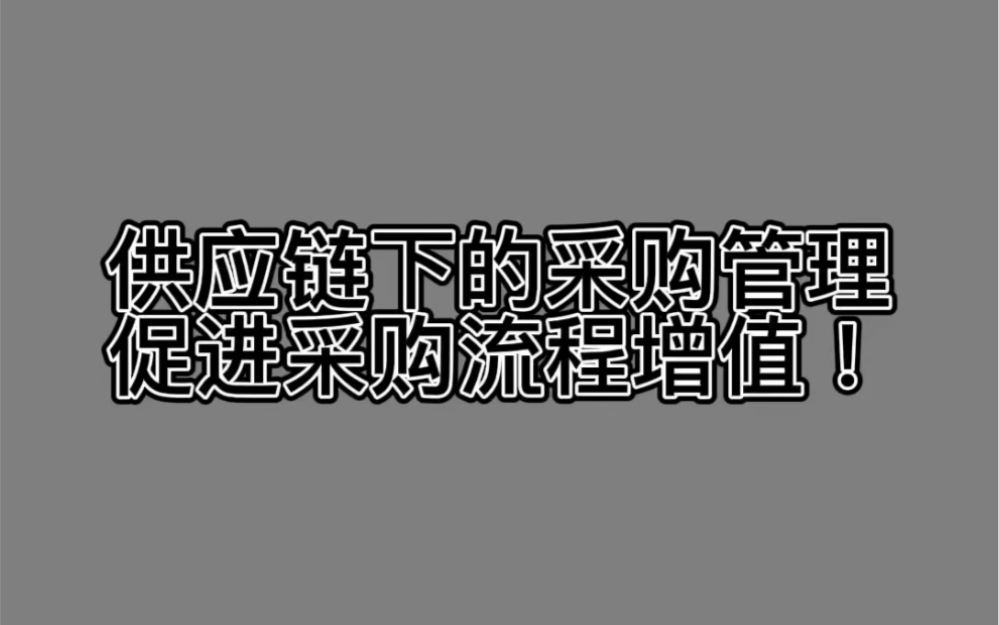 供应链下的采购管理
促进采购流程增值！